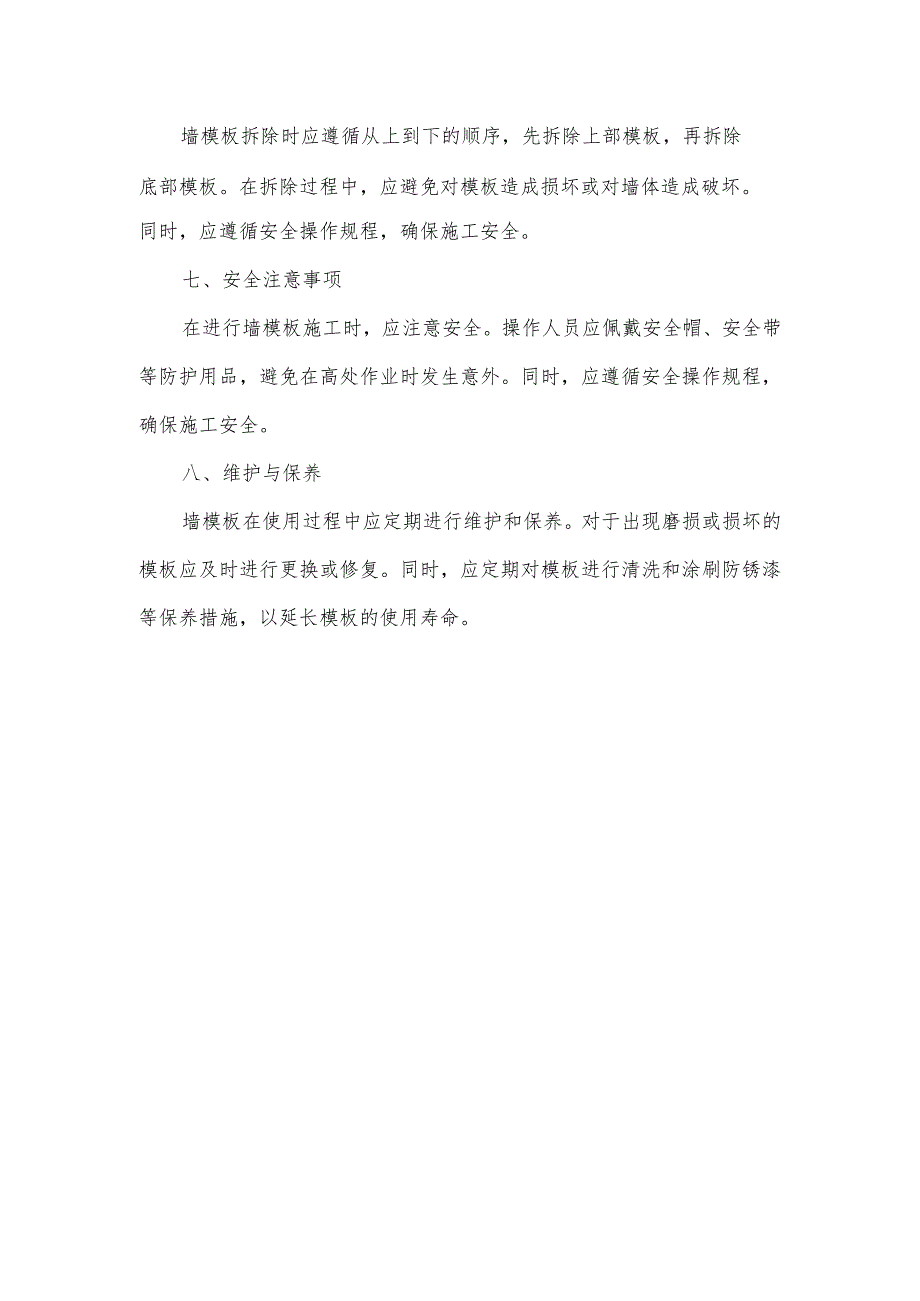 墙模板拆除时应遵循从上到下的顺序，先拆除上部模板，再拆除底部模板。在拆除过程中，应避免对模板造成损坏或对墙体造成破坏。同时，应遵循安全操作规程，确保施工安全。

七、安全注意事项

在进行墙模板施工时，应注意安全。操作人员应佩戴安全帽、安全带等防护用品，避免在高处作业时发生意外。同时，应遵循安全操作规程，确保施工安全。

八、维护与保养

墙模板在使用过程中应定期进行维护和保养。对于出现磨损或损坏的模板应及时进行更换或修复。同时，应定期对模板进行清洗和涂刷防锈漆等保养措施，以延长模板的使用寿命。